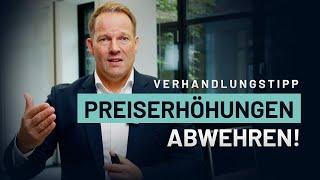 VERHANDLUNGSTIPP
PREISERHÖHUNGEN
ABWEHREN!